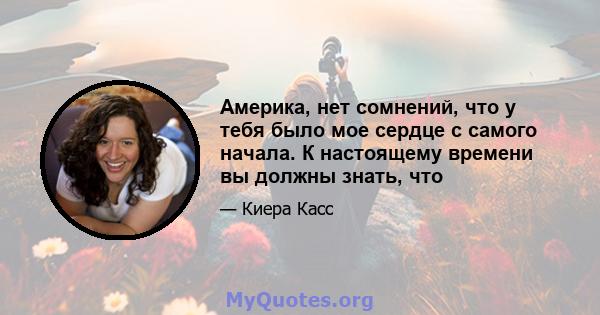 Америка, нет сомнений, что у тебя было мое сердце с самого начала. К настоящему времени вы должны знать, что

— Киера Касс

MyQuotes.org